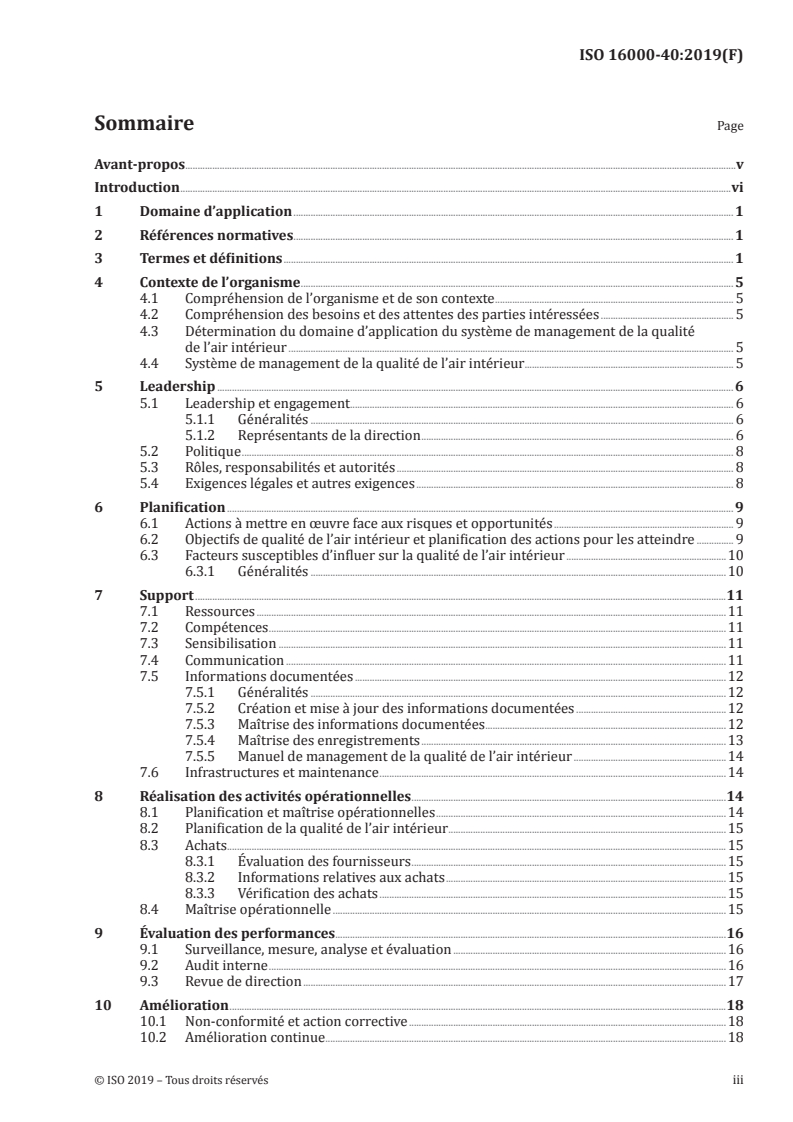 ISO 16000-40:2019(F)

Sommaire

Page

Avant-propos v

Introduction vi

1 Domaine d'application 1

2 Références normatives 1

3 Termes et définitions 1

4 Contexte de l'organisme 5
4.1 Compréhension de l'organisme et de son contexte 5
4.2 Compréhension des besoins et des attentes des parties intéressées 5
4.3 Détermination du domaine d'application du système de management de la qualité de l'air intérieur 5
4.4 Système de management de la qualité de l'air intérieur 5

5 Leadership 6
5.1 Leadership et engagement 6
5.1.1 Généralités 6
5.1.2 Représentants de la direction 6
5.2 Politique 8
5.3 Rôles, responsabilités et autorités 8
5.4 Exigences légales et autres exigences 8

6 Planification 9
6.1 Actions à mettre en œuvre face aux risques et opportunités 9
6.2 Objectifs de qualité de l'air intérieur et planification des actions pour les atteindre 9
6.3 Facteurs susceptibles d'influer sur la qualité de l'air intérieur 10
6.3.1 Généralités 10

7 Support 11
7.1 Ressources 11
7.2 Compétences 11
7.3 Sensibilisation 11
7.4 Communication 11
7.5 Informations documentées 12
7.5.1 Généralités 12
7.5.2 Création et mise à jour des informations documentées 12
7.5.3 Maîtrise des informations documentées 12
7.5.4 Maîtrise des enregistrements 13
7.5.5 Manuel de management de la qualité de l'air intérieur 14
7.6 Infrastructures et maintenance 14

8 Réalisation des activités opérationnelles 14
8.1 Planification et maîtrise opérationnelles 14
8.2 Planification de la qualité de l'air intérieur 15
8.3 Achats 15
8.3.1 Évaluation des fournisseurs 15
8.3.2 Informations relatives aux achats 15
8.3.3 Vérification des achats 15
8.4 Maîtrise opérationnelle 15

9 Évaluation des performances 16
9.1 Surveillance, mesure, analyse et évaluation 16
9.2 Audit interne 16
9.3 Revue de direction 17

10 Amélioration 18
10.1 Non-conformité et action corrective 18
10.2 Amélioration continue 18

© ISO 2019 – Tous droits réservés

iii